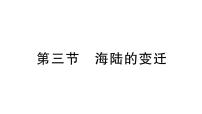 第三节　海陆的变迁